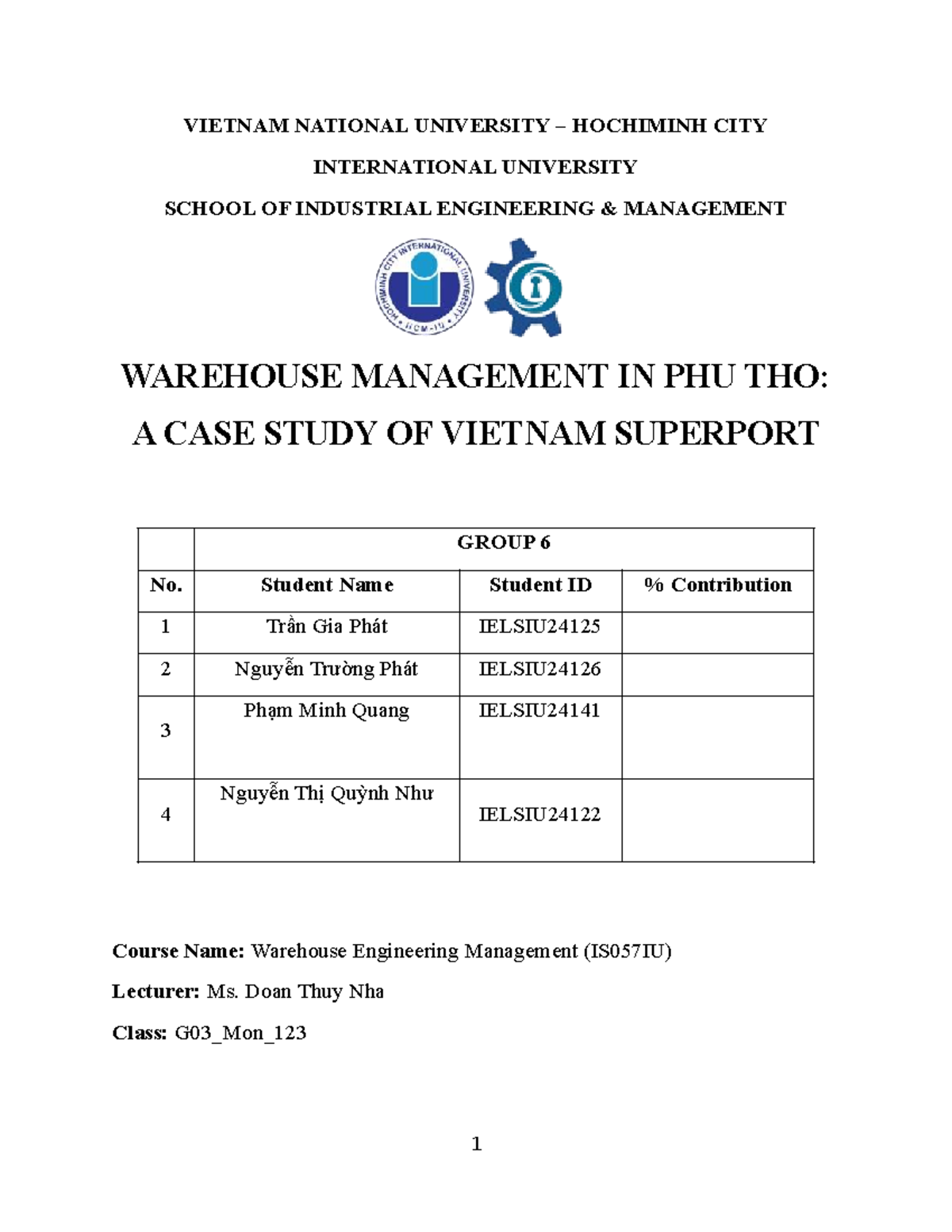 VIETNAM NATIONAL UNIVERSITY – HOCHIMINH CITY

INTERNATIONAL UNIVERSITY

SCHOOL OF INDUSTRIAL ENGINEERING & MANAGEMENT

HOCHIMINH CITY INTERNATIONAL UNIVERSITY HCM-IU

WAREHOUSE MANAGEMENT IN PHU THO: A CASE STUDY OF VIETNAM SUPERPORT

| | GROUP 6 | | |
|---|---|---|---|
| No. | Student Name | Student ID | % Contribution |
| 1 | Trần Gia Phát | IELSIU24125 | |
| 2 | Nguyễn Trường Phát | IELSIU24126 | |
| 3 | Phạm Minh Quang | IELSIU24141 | |
| 4 | Nguyễn Thị Quỳnh Như | IELSIU24122 | |

Course Name: Warehouse Engineering Management (IS057IU)

Lecturer: Ms. Doan Thuy Nha

Class: G03_Mon_123

1